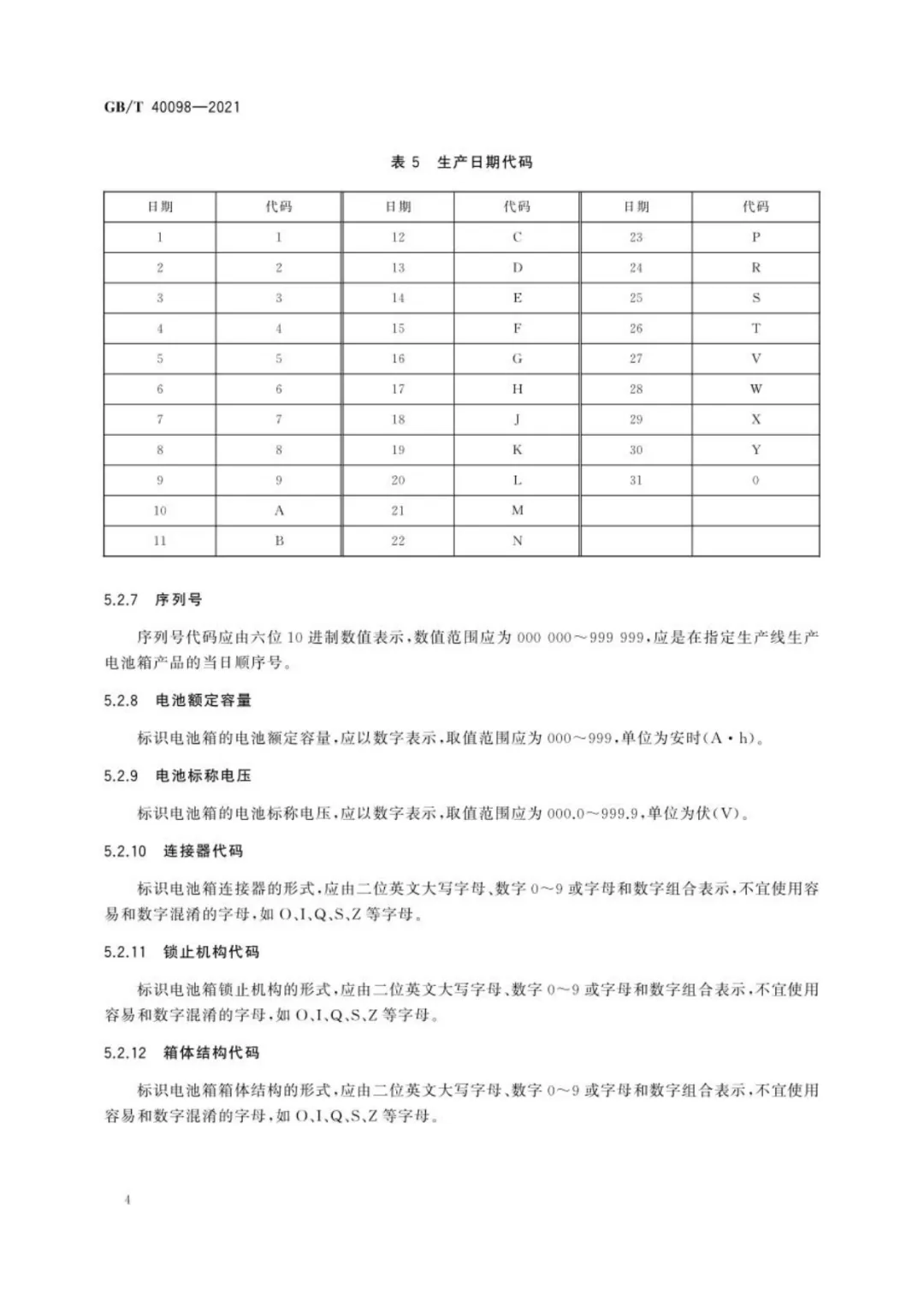 GB/T 40098—2021

表 5 生产日期代码

| 日期 | 代码 | 日期 | 代码 | 日期 | 代码 |
|---|---|---|---|---|---|
| 1 | 1 | 12 | C | 23 | P |
| 2 | 2 | 13 | D | 24 | R |
| 3 | 3 | 14 | E | 25 | S |
| 4 | 4 | 15 | F | 26 | T |
| 5 | 5 | 16 | G | 27 | V |
| 6 | 6 | 17 | H | 28 | W |
| 7 | 7 | 18 | J | 29 | X |
| 8 | 8 | 19 | K | 30 | Y |
| 9 | 9 | 20 | L | 31 | 0 |
| 10 | A | 21 | M | | |
| 11 | B | 22 | N | | |

5.2.7 序列号

序列号代码应由六位 10 进制数值表示，数值范围应为 000 000～999 999，应是在指定生产线生产电池箱产品的当日顺序号。

5.2.8 电池额定容量

标识电池箱的电池额定容量，应以数字表示，取值范围应为 000～999，单位为安时(A·h)。

5.2.9 电池标称电压

标识电池箱的电池标称电压，应以数字表示，取值范围应为 000.0～999.9，单位为伏(V)。

5.2.10 连接器代码

标识电池箱连接器的形式，应由二位英文大写字母、数字 0～9 或字母和数字组合表示，不宜使用容易和数字混淆的字母，如 O、I、Q、S、Z 等字母。

5.2.11 锁止机构代码

标识电池箱锁止机构的形式，应由二位英文大写字母、数字 0～9 或字母和数字组合表示，不宜使用容易和数字混淆的字母，如 O、I、Q、S、Z 等字母。

5.2.12 箱体结构代码

标识电池箱箱体结构的形式，应由二位英文大写字母、数字 0～9 或字母和数字组合表示，不宜使用容易和数字混淆的字母，如 O、I、Q、S、Z 等字母。

4